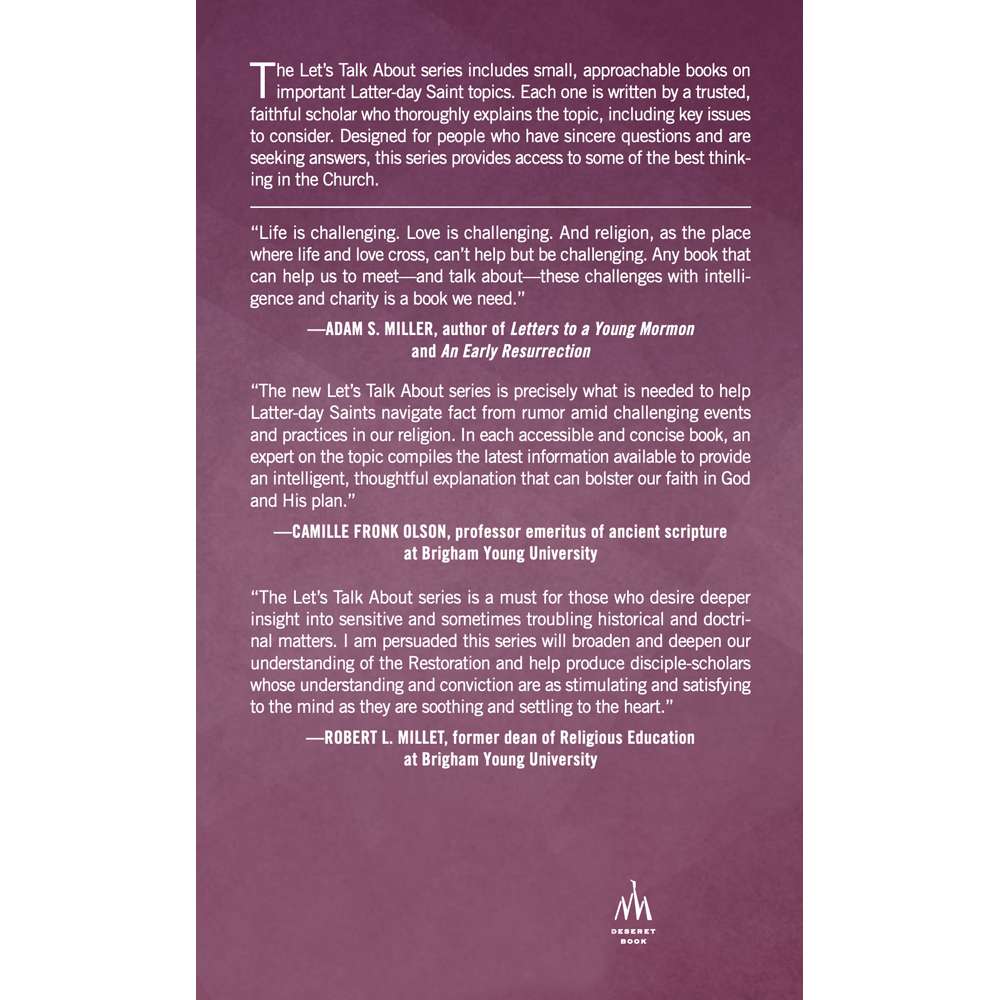 The Let's Talk About series includes small, approachable books on important Latter-day Saint topics. Each one is written by a trusted, faithful scholar who thoroughly explains the topic, including key issues to consider. Designed for people who have sincere questions and are seeking answers, this series provides access to some of the best thinking in the Church.

"Life is challenging. Love is challenging. And religion, as the place where life and love cross, can't help but be challenging. Any book that can help us to meet—and talk about—these challenges with intelligence and charity is a book we need."

—ADAM S. MILLER, author of Letters to a Young Mormon and An Early Resurrection

"The new Let's Talk About series is precisely what is needed to help Latter-day Saints navigate fact from rumor amid challenging events and practices in our religion. In each accessible and concise book, an expert on the topic compiles the latest information available to provide an intelligent, thoughtful explanation that can bolster our faith in God and His plan."

—CAMILLE FRONK OLSON, professor emeritus of ancient scripture at Brigham Young University

"The Let's Talk About series is a must for those who desire deeper insight into sensitive and sometimes troubling historical and doctrinal matters. I am persuaded this series will broaden and deepen our understanding of the Restoration and help produce disciple-scholars whose understanding and conviction are as stimulating and satisfying to the mind as they are soothing and settling to the heart."

—ROBERT L. MILLET, former dean of Religious Education at Brigham Young University

DESERET BOOK